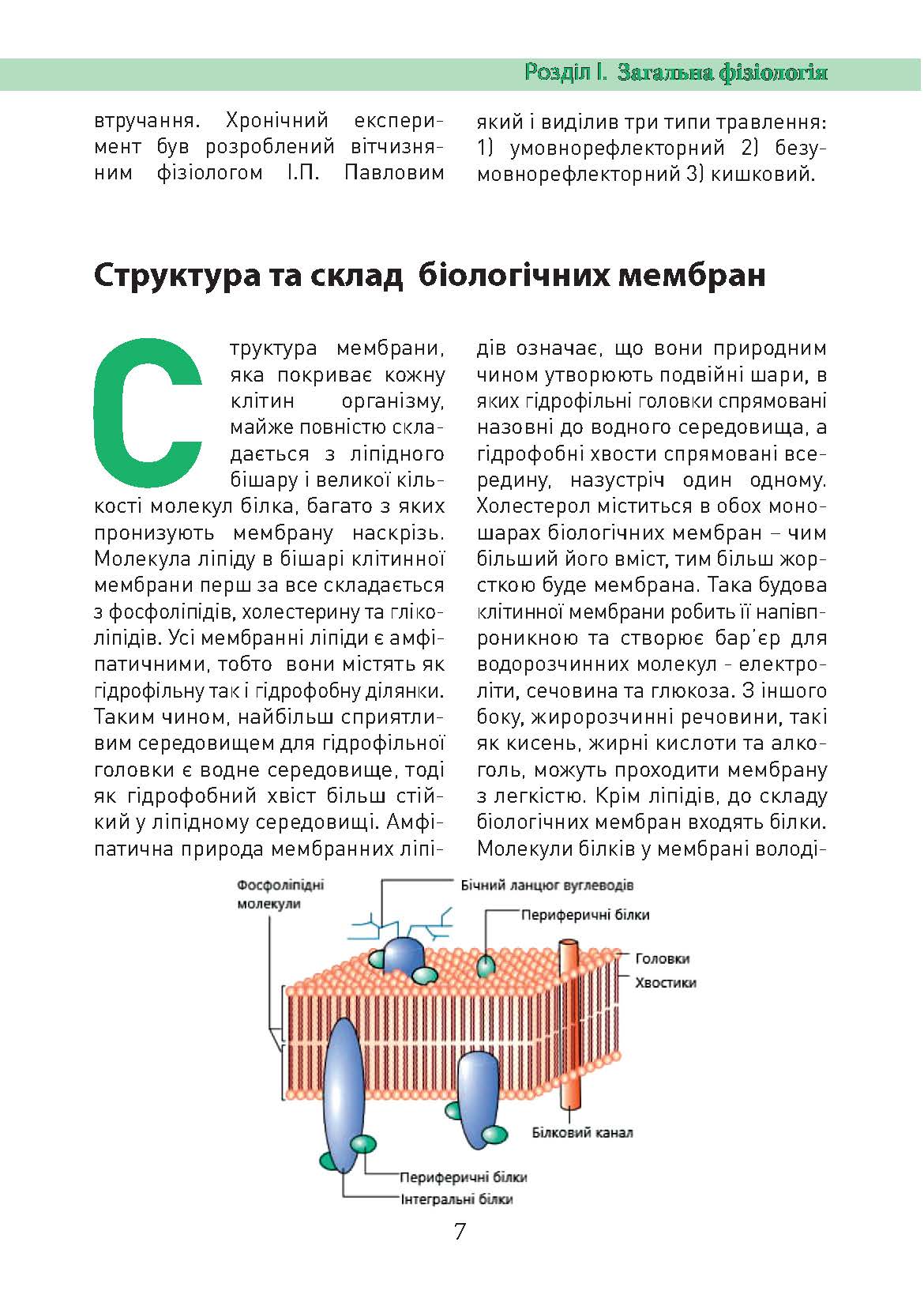 Розділ I. Загальна фізіологія

втручання. Хронічний експеримент був розроблений вітчизняним фізіологом І.П. Павловим

який і виділив три типи травлення: 1) умовнорефлекторний 2) безумовнорефлекторний 3) кишковий.

Структура та склад біологічних мембран

Структура мембрани, яка покриває кожну клітин організму, майже повністю складається з ліпідного бішару і великої кількості молекул білка, багато з яких пронизують мембрану наскрізь. Молекула ліпіду в бішарі клітинної мембрани перш за все складається з фосфоліпідів, холестерину та гліколіпідів. Усі мембранні ліпіди є амфіпатичними, тобто вони містять як гідрофільну так і гідрофобну ділянки. Таким чином, найбільш сприятливим середовищем для гідрофільної головки є водне середовище, тоді як гідрофобний хвіст більш стійкий у ліпідному середовищі. Амфіпатична природа мембранних ліпідів означає, що вони природним чином утворюють подвійні шари, в яких гідрофільні головки спрямовані назовні до водного середовища, а гідрофобні хвости спрямовані всередину, назустріч один одному. Холестерол міститься в обох моношарах біологічних мембран – чим більший його вміст, тим більш жорсткою буде мембрана. Така будова клітинної мембрани робить її напівпроникною та створює бар'єр для водорозчинних молекул - електроліти, сечовина та глюкоза. З іншого боку, жиророзчинні речовини, такі як кисень, жирні кислоти та алкоголь, можуть проходити мембрану з легкістю. Крім ліпідів, до складу біологічних мембран входять білки. Молекули білків у мембрані володі-

Фосфоліпідні молекули
Бічний ланцюг вуглеводів
Периферичні білки
Головки
Хвостики
Білковий канал
Периферичні білки
Інтегральні білки

7